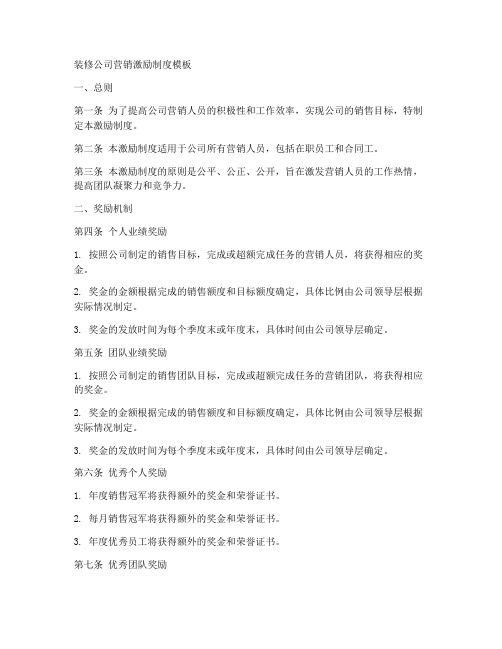 装修公司营销激励制度模板

一、总则

第一条 为了提高公司营销人员的积极性和工作效率，实现公司的销售目标，特制定本激励制度。

第二条 本激励制度适用于公司所有营销人员，包括在职员工和合同工。

第三条 本激励制度的原则是公平、公正、公开，旨在激发营销人员的工作热情，提高团队凝聚力和竞争力。

二、奖励机制

第四条 个人业绩奖励

1. 按照公司制定的销售目标，完成或超额完成任务的营销人员，将获得相应的奖金。

2. 奖金的金额根据完成的销售额度和目标额度确定，具体比例由公司领导层根据实际情况制定。

3. 奖金的发放时间为每个季度末或年度末，具体时间由公司领导层确定。

第五条 团队业绩奖励

1. 按照公司制定的销售团队目标，完成或超额完成任务的营销团队，将获得相应的奖金。

2. 奖金的金额根据完成的销售额度和目标额度确定，具体比例由公司领导层根据实际情况制定。

3. 奖金的发放时间为每个季度末或年度末，具体时间由公司领导层确定。

第六条 优秀个人奖励

1. 年度销售冠军将获得额外的奖金和荣誉证书。

2. 每月销售冠军将获得额外的奖金和荣誉证书。

3. 年度优秀员工将获得额外的奖金和荣誉证书。

第七条 优秀团队奖励